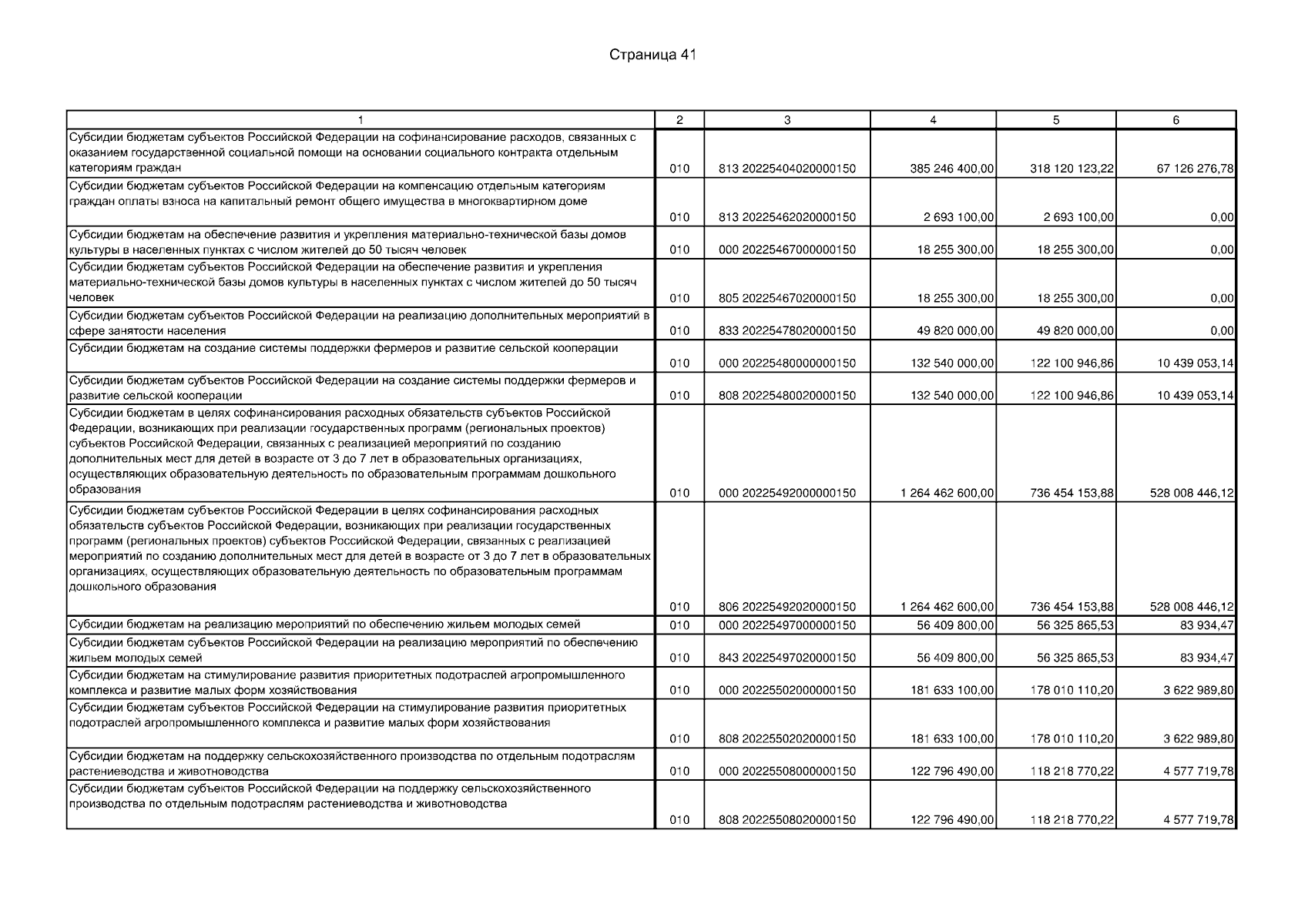 Страница 41

| 1 | 2 | 3 | 4 | 5 | 6 |
|---|---|---|---|---|---|
| Субсидии бюджетам субъектов Российской Федерации на софинансирование расходов, связанных с оказанием государственной социальной помощи на основании социального контракта отдельным категориям граждан | 010 | 813 20225404020000150 | 385 246 400,00 | 318 120 123,22 | 67 126 276,78 |
| Субсидии бюджетам субъектов Российской Федерации на компенсацию отдельным категориям граждан оплаты взноса на капитальный ремонт общего имущества в многоквартирном доме | 010 | 813 20225462020000150 | 2 693 100,00 | 2 693 100,00 | 0,00 |
| Субсидии бюджетам на обеспечение развития и укрепления материально-технической базы домов культуры в населенных пунктах с числом жителей до 50 тысяч человек | 010 | 000 20225467000000150 | 18 255 300,00 | 18 255 300,00 | 0,00 |
| Субсидии бюджетам субъектов Российской Федерации на обеспечение развития и укрепления материально-технической базы домов культуры в населенных пунктах с числом жителей до 50 тысяч человек | 010 | 805 20225467020000150 | 18 255 300,00 | 18 255 300,00 | 0,00 |
| Субсидии бюджетам субъектов Российской Федерации на реализацию дополнительных мероприятий в сфере занятости населения | 010 | 833 20225478020000150 | 49 820 000,00 | 49 820 000,00 | 0,00 |
| Субсидии бюджетам на создание системы поддержки фермеров и развитие сельской кооперации | 010 | 000 20225480000000150 | 132 540 000,00 | 122 100 946,86 | 10 439 053,14 |
| Субсидии бюджетам субъектов Российской Федерации на создание системы поддержки фермеров и развитие сельской кооперации | 010 | 808 20225480020000150 | 132 540 000,00 | 122 100 946,86 | 10 439 053,14 |
| Субсидии бюджетам в целях софинансирования расходных обязательств субъектов Российской Федерации, возникающих при реализации государственных программ (региональных проектов) субъектов Российской Федерации, связанных с реализацией мероприятий по созданию дополнительных мест для детей в возрасте от 3 до 7 лет в образовательных организациях, осуществляющих образовательную деятельность по образовательным программам дошкольного образования | 010 | 000 20225492000000150 | 1 264 462 600,00 | 736 454 153,88 | 528 008 446,12 |
| Субсидии бюджетам субъектов Российской Федерации в целях софинансирования расходных обязательств субъектов Российской Федерации, возникающих при реализации государственных программ (региональных проектов) субъектов Российской Федерации, связанных с реализацией мероприятий по созданию дополнительных мест для детей в возрасте от 3 до 7 лет в образовательных организациях, осуществляющих образовательную деятельность по образовательным программам дошкольного образования | 010 | 806 20225492020000150 | 1 264 462 600,00 | 736 454 153,88 | 528 008 446,12 |
| Субсидии бюджетам на реализацию мероприятий по обеспечению жильем молодых семей | 010 | 000 20225497000000150 | 56 409 800,00 | 56 325 865,53 | 83 934,47 |
| Субсидии бюджетам субъектов Российской Федерации на реализацию мероприятий по обеспечению жильем молодых семей | 010 | 843 20225497020000150 | 56 409 800,00 | 56 325 865,53 | 83 934,47 |
| Субсидии бюджетам на стимулирование развития приоритетных подотраслей агропромышленного комплекса и развитие малых форм хозяйствования | 010 | 000 20225502000000150 | 181 633 100,00 | 178 010 110,20 | 3 622 989,80 |
| Субсидии бюджетам субъектов Российской Федерации на стимулирование развития приоритетных подотраслей агропромышленного комплекса и развитие малых форм хозяйствования | 010 | 808 20225502020000150 | 181 633 100,00 | 178 010 110,20 | 3 622 989,80 |
| Субсидии бюджетам на поддержку сельскохозяйственного производства по отдельным подотраслям растениеводства и животноводства | 010 | 000 20225508000000150 | 122 796 490,00 | 118 218 770,22 | 4 577 719,78 |
| Субсидии бюджетам субъектов Российской Федерации на поддержку сельскохозяйственного производства по отдельным подотраслям растениеводства и животноводства | 010 | 808 20225508020000150 | 122 796 490,00 | 118 218 770,22 | 4 577 719,78 |